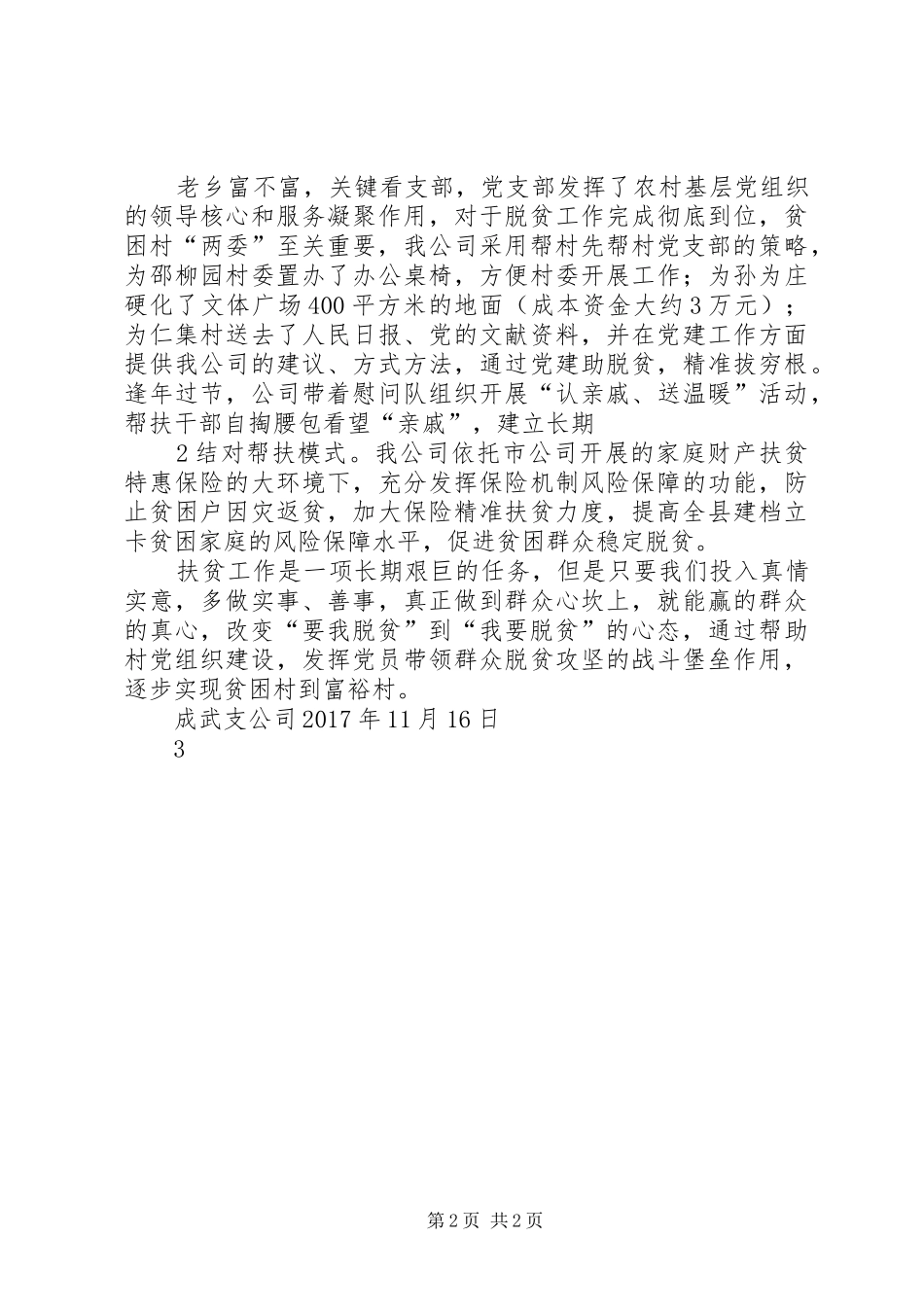 老乡富不富，关键看支部，党支部发挥了农村基层党组织的领导核心和服务凝聚作用，对于脱贫工作完成彻底到位，贫困村“两委”至关重要，我公司采用帮村先帮村党支部的策略，为邵柳园村委置办了办公桌椅，方便村委开展工作；为孙为庄硬化了文体广场400平方米的地面（成本资金大约3万元）；为仁集村送去了人民日报、党的文献资料，并在党建工作方面提供我公司的建议、方式方法，通过党建助脱贫，精准拔穷根。逢年过节，公司带着慰问队组织开展“认亲戚、送温暖”活动，帮扶干部自掏腰包看望“亲戚”，建立长期

2结对帮扶模式。我公司依托市公司开展的家庭财产扶贫特惠保险的大环境下，充分发挥保险机制风险保障的功能，防止贫困户因灾返贫，加大保险精准扶贫力度，提高全县建档立卡贫困家庭的风险保障水平，促进贫困群众稳定脱贫。

扶贫工作是一项长期艰巨的任务，但是只要我们投入真情实意，多做实事、善事，真正做到群众心坎上，就能赢的群众的真心，改变“要我脱贫”到“我要脱贫”的心态，通过帮助村党组织建设，发挥党员带领群众脱贫攻坚的战斗堡垒作用，逐步实现贫困村到富裕村。

成武支公司2017年11月16日

3

第2页 共2页